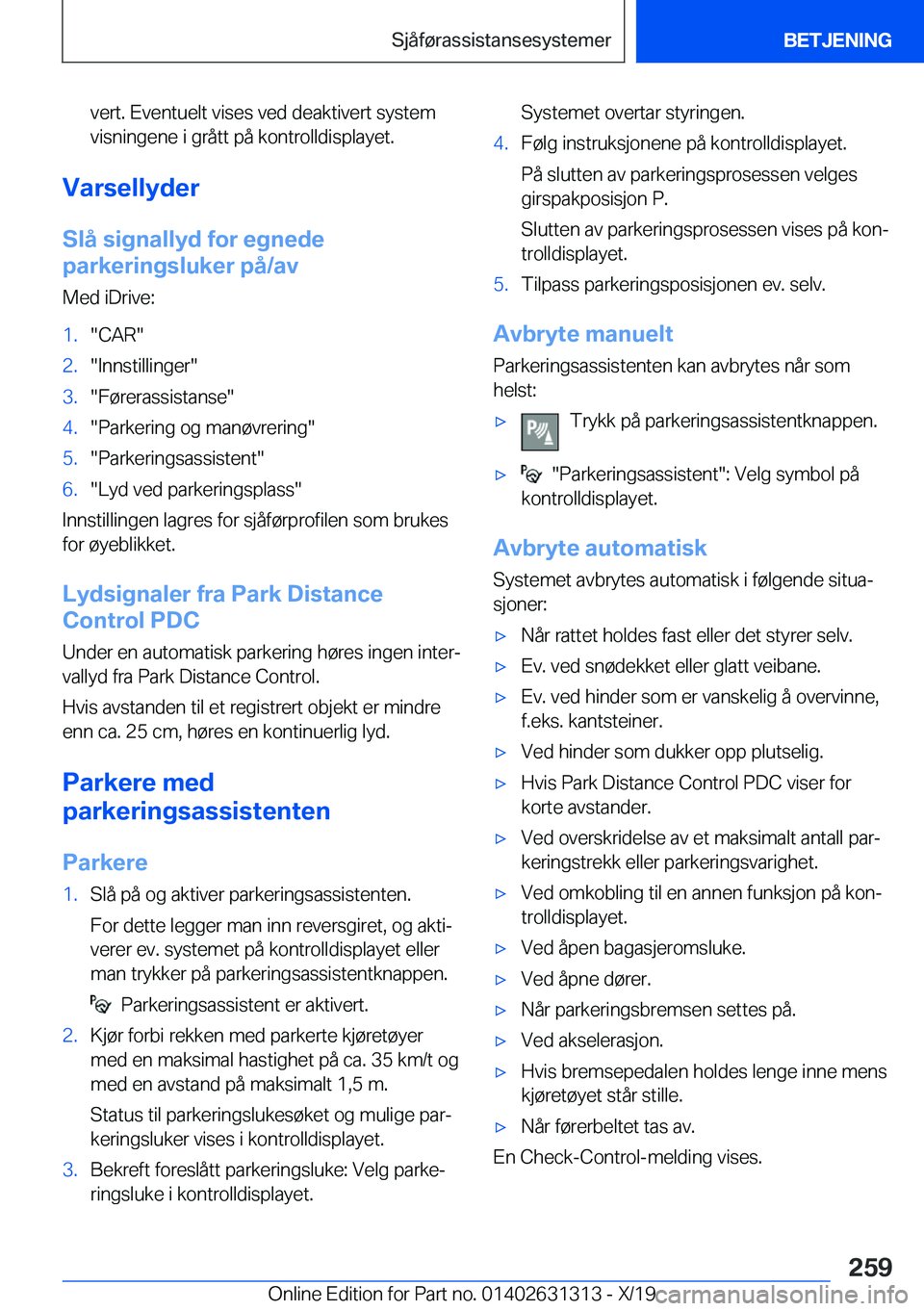 Sjåførassistansesystemer

BETJENING

vert. Eventuelt vises ved deaktivert system visningene i grått på kontrolldisplayet.

Varsellyder

Slå signallyd for egnede parkeringsluker på/av

Med iDrive:

1. "CAR"
2. "Innstillinger"
3. "Førerassistanse"
4. "Parkering og manøvrering"
5. "Parkeringsassistent"
6. "Lyd ved parkeringsplass"

Innstillingen lagres for sjåførprofilen som brukes for øyeblikket.

Lydsignaler fra Park Distance Control PDC

Under en automatisk parkering høres ingen intervallyd fra Park Distance Control.

Hvis avstanden til et registrert objekt er mindre enn ca. 25 cm, høres en kontinuerlig lyd.

Parkere med parkeringsassistenten

Parkere

1. Slå på og aktiver parkeringsassistenten.

For dette legger man inn reversgiret, og aktiverer ev. systemet på kontrolldisplayet eller man trykker på parkeringsassistentknappen.

Parkeringsassistent er aktivert.

2. Kjør forbi rekken med parkerte kjøretøyer med en maksimal hastighet på ca. 35 km/t og med en avstand på maksimalt 1,5 m.

Status til parkeringslukesøket og mulige parkeringsluker vises i kontrolldisplayet.

3. Bekreft foreslått parkeringsluke: Velg parkeringsluke i kontrolldisplayet.

Systemet overtar styringen.

4. Følg instruksjonene på kontrolldisplayet.

På slutten av parkeringsprosessen velges girspakposisjon P.

Slutten av parkeringsprosessen vises på kontrolldisplayet.

5. Tilpass parkeringsposisjonen ev. selv.

Avbryte manuelt

Parkeringsassistenten kan avbrytes når som helst:

▷ Trykk på parkeringsassistentknappen.

▷ "Parkeringsassistent": Velg symbol på kontrolldisplayet.

Avbryte automatisk

Systemet avbrytes automatisk i følgende situasjoner:

▷ Når rattet holdes fast eller det styrer selv.
▷ Ev. ved snødekket eller glatt veibane.
▷ Ev. ved hinder som er vanskelig å overvinne, f.eks. kantsteiner.
▷ Ved hinder som dukker opp plutselig.
▷ Hvis Park Distance Control PDC viser for korte avstander.
▷ Ved overskridelse av et maksimalt antall parkeringstrekk eller parkeringsvarighet.
▷ Ved omkobling til en annen funksjon på kontrolldisplayet.
▷ Ved åpen bagasjeromsluke.
▷ Ved åpne dører.
▷ Når parkeringsbremsen settes på.
▷ Ved akselerasjon.
▷ Hvis bremsepedalen holdes lenge inne mens kjøretøyet står stille.
▷ Når førerbeltet tas av.

En Check-Control-melding vises.

259

Online Edition for Part no. 01402631313 - X/19 carmanualsonline.info